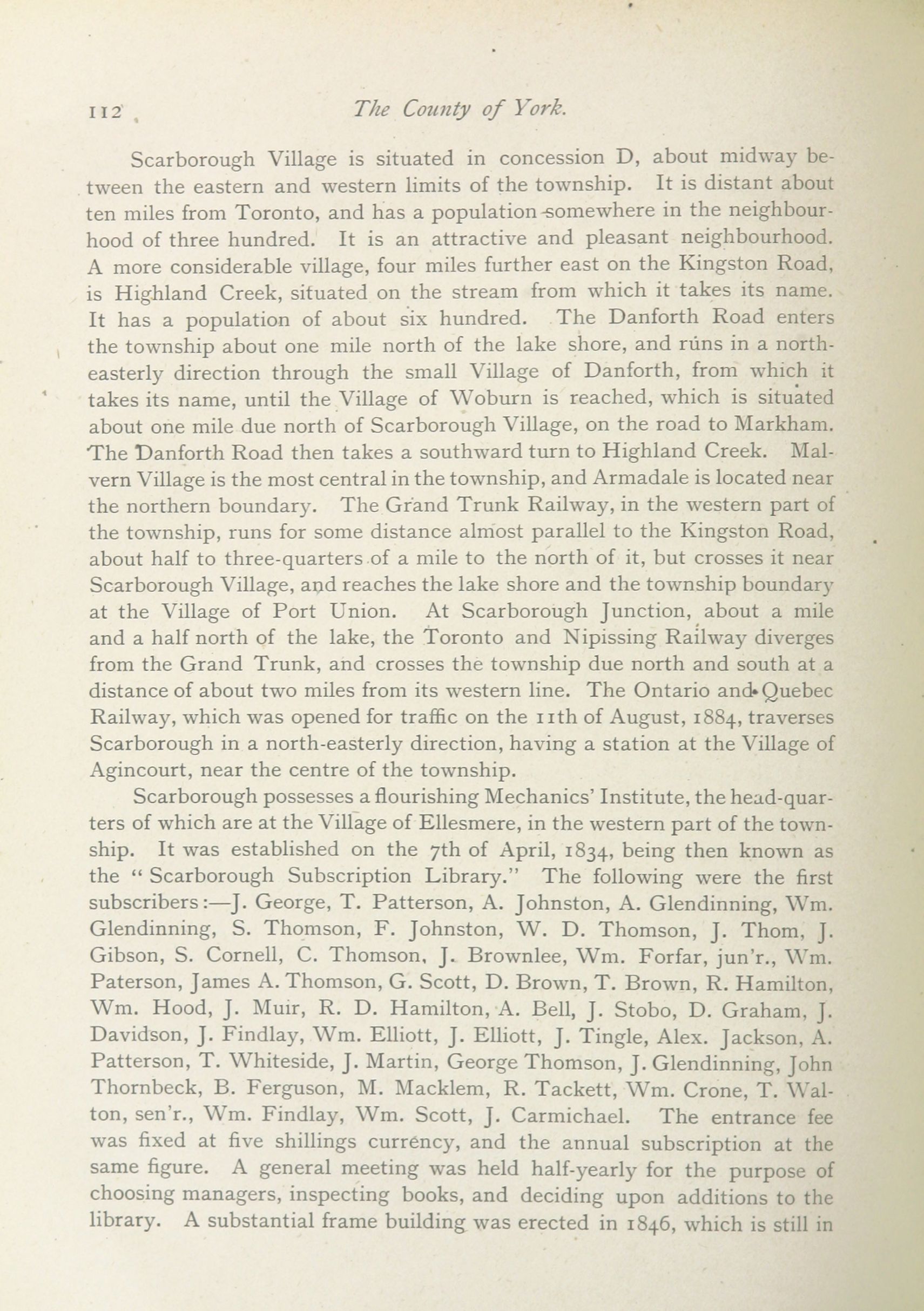 112 The County of York.

Scarborough Village is situated in concession D, about midway between the eastern and western limits of the township. It is distant about ten miles from Toronto, and has a population somewhere in the neighbourhood of three hundred. It is an attractive and pleasant neighbourhood. A more considerable village, four miles further east on the Kingston Road, is Highland Creek, situated on the stream from which it takes its name. It has a population of about six hundred. The Danforth Road enters the township about one mile north of the lake shore, and runs in a north-easterly direction through the small Village of Danforth, from which it takes its name, until the Village of Woburn is reached, which is situated about one mile due north of Scarborough Village, on the road to Markham. The Danforth Road then takes a southward turn to Highland Creek. Malvern Village is the most central in the township, and Armadale is located near the northern boundary. The Grand Trunk Railway, in the western part of the township, runs for some distance almost parallel to the Kingston Road, about half to three-quarters of a mile to the north of it, but crosses it near Scarborough Village, and reaches the lake shore and the township boundary at the Village of Port Union. At Scarborough Junction, about a mile and a half north of the lake, the Toronto and Nipissing Railway diverges from the Grand Trunk, and crosses the township due north and south at a distance of about two miles from its western line. The Ontario and Quebec Railway, which was opened for traffic on the 11th of August, 1884, traverses Scarborough in a north-easterly direction, having a station at the Village of Agincourt, near the centre of the township.

Scarborough possesses a flourishing Mechanics' Institute, the head-quarters of which are at the Village of Ellesmere, in the western part of the township. It was established on the 7th of April, 1834, being then known as the "Scarborough Subscription Library." The following were the first subscribers:—J. George, T. Patterson, A. Johnston, A. Glendinning, Wm. Glendinning, S. Thomson, F. Johnston, W. D. Thomson, J. Thom, J. Gibson, S. Cornell, C. Thomson, J. Brownlee, Wm. Forfar, jun'r., Wm. Paterson, James A. Thomson, G. Scott, D. Brown, T. Brown, R. Hamilton, Wm. Hood, J. Muir, R. D. Hamilton, A. Bell, J. Stobo, D. Graham, J. Davidson, J. Findlay, Wm. Elliott, J. Elliott, J. Tingle, Alex. Jackson, A. Patterson, T. Whiteside, J. Martin, George Thomson, J. Glendinning, John Thornbeck, B. Ferguson, M. Macklem, R. Tackett, Wm. Crone, T. Walton, sen'r., Wm. Findlay, Wm. Scott, J. Carmichael. The entrance fee was fixed at five shillings currency, and the annual subscription at the same figure. A general meeting was held half-yearly for the purpose of choosing managers, inspecting books, and deciding upon additions to the library. A substantial frame building was erected in 1846, which is still in